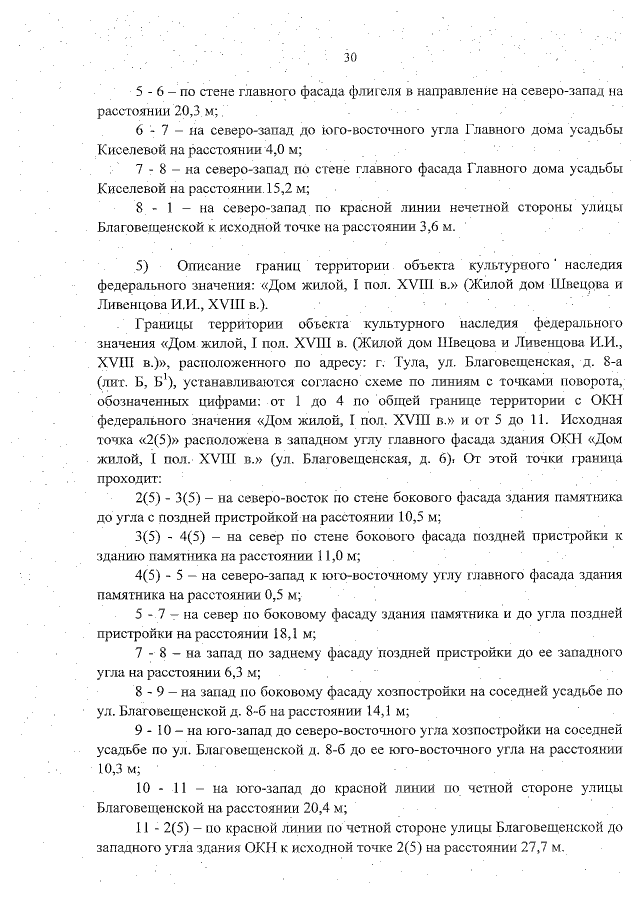 30

5 - 6 – по стене главного фасада флигеля в направление на северо-запад на расстоянии 20,3 м;

6 - 7 – на северо-запад до юго-восточного угла Главного дома усадьбы Киселевой на расстоянии 4,0 м;

7 - 8 – на северо-запад по стене главного фасада Главного дома усадьбы Киселевой на расстоянии 15,2 м;

8 - 1 – на северо-запад по красной линии нечетной стороны улицы Благовещенской к исходной точке на расстоянии 3,6 м.

5) Описание границ территории объекта культурного наследия федерального значения: «Дом жилой, I пол. XVIII в.» (Жилой дом Швецова и Ливенцова И.И., XVIII в.).

Границы территории объекта культурного наследия федерального значения «Дом жилой, I пол. XVIII в. (Жилой дом Швецова и Ливенцова И.И., XVIII в.)», расположенного по адресу: г. Тула, ул. Благовещенская, д. 8-а (лит. Б, Б$^1$), устанавливаются согласно схеме по линиям с точками поворота, обозначенных цифрами: от 1 до 4 по общей границе территории с ОКН федерального значения «Дом жилой, I пол. XVIII в.» и от 5 до 11. Исходная точка «2(5)» расположена в западном углу главного фасада здания ОКН «Дом жилой, I пол. XVIII в.» (ул. Благовещенская, д. 6). От этой точки граница проходит:

2(5) - 3(5) – на северо-восток по стене бокового фасада здания памятника до угла с поздней пристройкой на расстоянии 10,5 м;

3(5) - 4(5) – на север по стене бокового фасада поздней пристройки к зданию памятника на расстоянии 11,0 м;

4(5) - 5 – на северо-запад к юго-восточному углу главного фасада здания памятника на расстоянии 0,5 м;

5 - 7 – на север по боковому фасаду здания памятника и до угла поздней пристройки на расстоянии 18,1 м;

7 - 8 – на запад по заднему фасаду поздней пристройки до ее западного угла на расстоянии 6,3 м;

8 - 9 – на запад по боковому фасаду хозпостройки на соседней усадьбе по ул. Благовещенской д. 8-б на расстоянии 14,1 м;

9 - 10 – на юго-запад до северо-восточного угла хозпостройки на соседней усадьбе по ул. Благовещенской д. 8-б до ее юго-восточного угла на расстоянии 10,3 м;

10 - 11 – на юго-запад до красной линии по четной стороне улицы Благовещенской на расстоянии 20,4 м;

11 - 2(5) – по красной линии по четной стороне улицы Благовещенской до западного угла здания ОКН к исходной точке 2(5) на расстоянии 27,7 м.